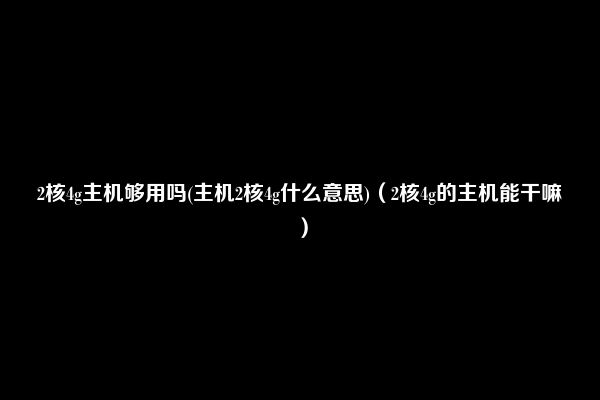 2核4g主机够用吗(主机2核4g什么意思)（2核4g的主机能干嘛）